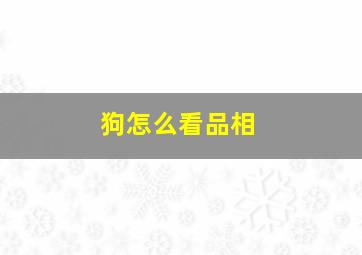 狗怎么看品相